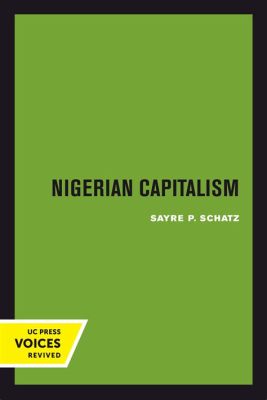 NIGERIAN CAPITALISM

SAYRE P. SCHATZ

UC PRESS
VOICES
REVIVED